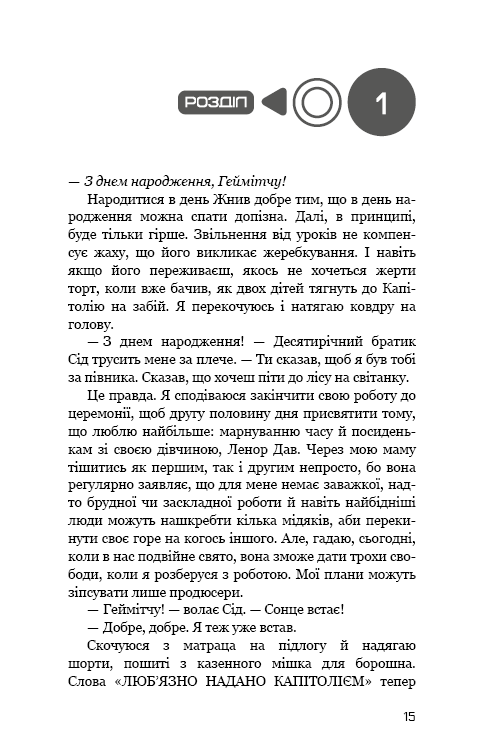 РОЗДІЛ 1

— З днем народження, Геймітчу!

Народитися в день Жнив добре тим, що в день народження можна спати допізна. Далі, в принципі, буде тільки гірше. Звільнення від уроків не компенсує жаху, що його викликає жеребкування. І навіть якщо його переживаєш, якось не хочеться жерти торт, коли вже бачив, як двох дітей тягнуть до Капітолію на забій. Я перекочуюсь і натягаю ковдру на голову.

— З днем народження! — Десятирічний братик Сід трусить мене за плече. — Ти сказав, щоб я був тобі за півника. Сказав, що хочеш піти до лісу на світанку.

Це правда. Я сподіваюся закінчити свою роботу до церемонії, щоб другу половину дня присвятити тому, що люблю найбільше: марнуванню часу й посиденькам зі своєю дівчиною, Ленор Дав. Через мою маму тішитись як першим, так і другим непросто, бо вона регулярно заявляє, що для мене немає заважкої, надто брудної чи заскладної роботи й навіть найбідніші люди можуть нашкребти кілька мідяків, аби перекинути своє горе на когось іншого. Але, гадаю, сьогодні, коли в нас подвійне свято, вона зможе дати трохи свободи, коли я розберуся з роботою. Мої плани можуть зіпсувати лише продюсери.

— Геймітчу! — волає Сід. — Сонце встає!

— Добре, добре. Я теж уже встав.

Скочуюся з матраца на підлогу й надягаю шорти, пошиті з казенного мішка для борошна. Слова «ЛЮБ'ЯЗНО НАДАНО КАПІТОЛІЄМ» тепер

15